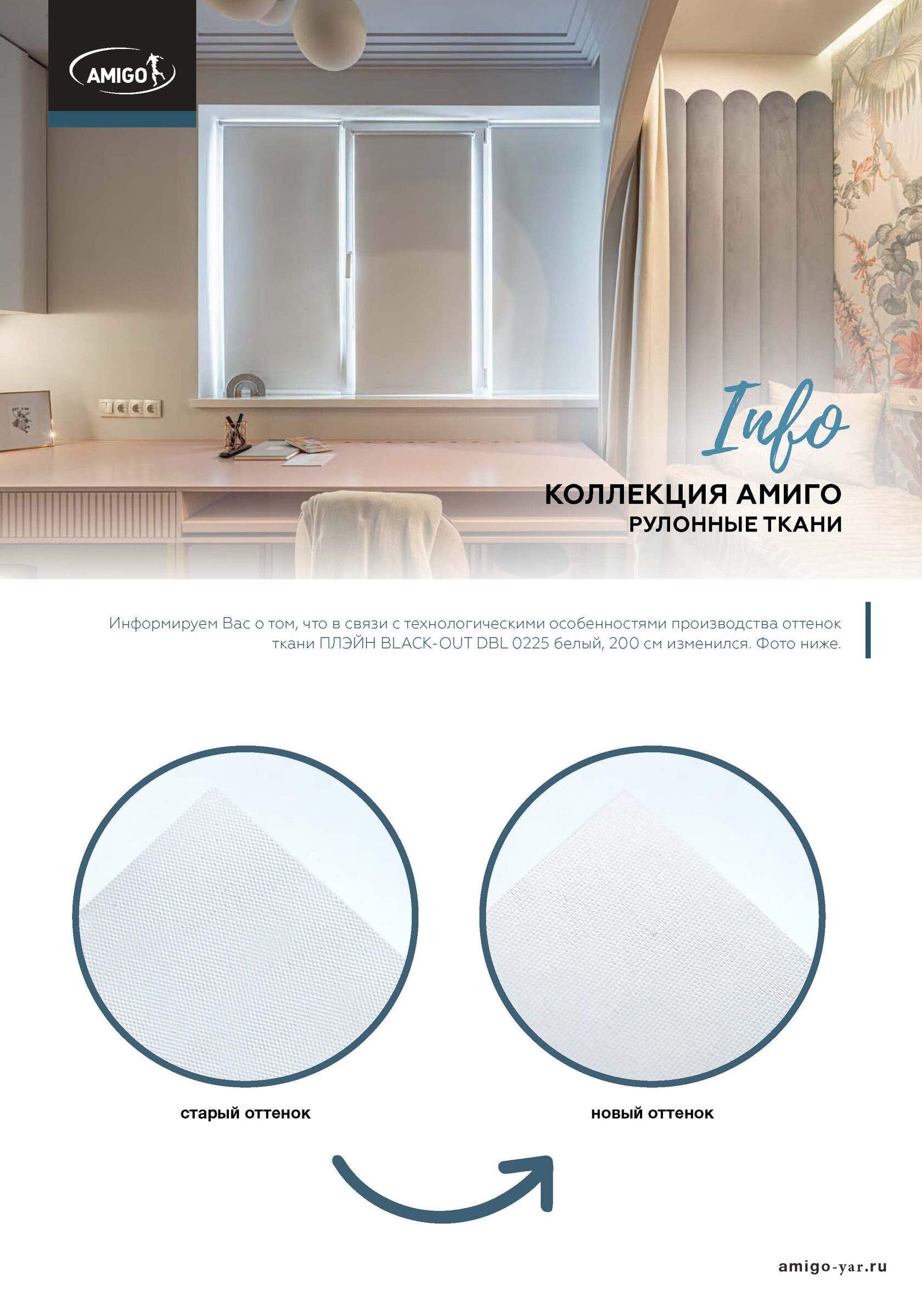 AMIGO

Info

КОЛЛЕКЦИЯ АМИГО
РУЛОННЫЕ ТКАНИ

Информируем Вас о том, что в связи с технологическими особенностями производства оттенок ткани ПЛЭЙН BLACK-OUT DBL 0225 белый, 200 см изменился. Фото ниже.

старый оттенок

новый оттенок

amigo-yar.ru